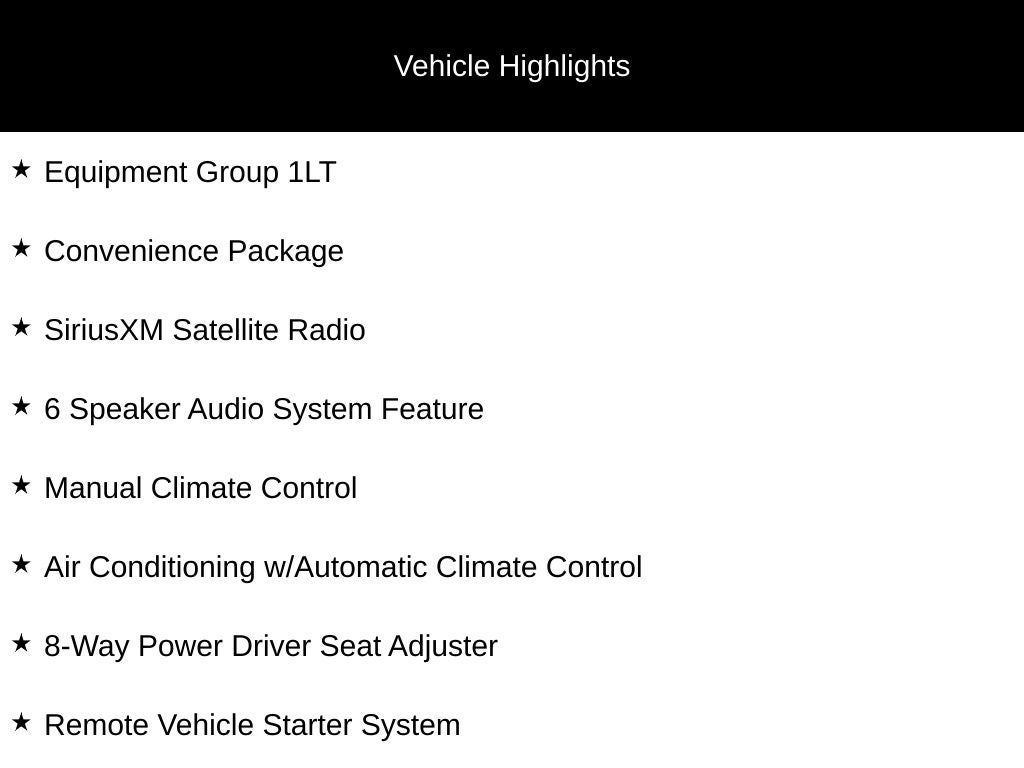 Vehicle Highlights

★ Equipment Group 1LT

★ Convenience Package

★ SiriusXM Satellite Radio

★ 6 Speaker Audio System Feature

★ Manual Climate Control

★ Air Conditioning w/Automatic Climate Control

★ 8-Way Power Driver Seat Adjuster

★ Remote Vehicle Starter System